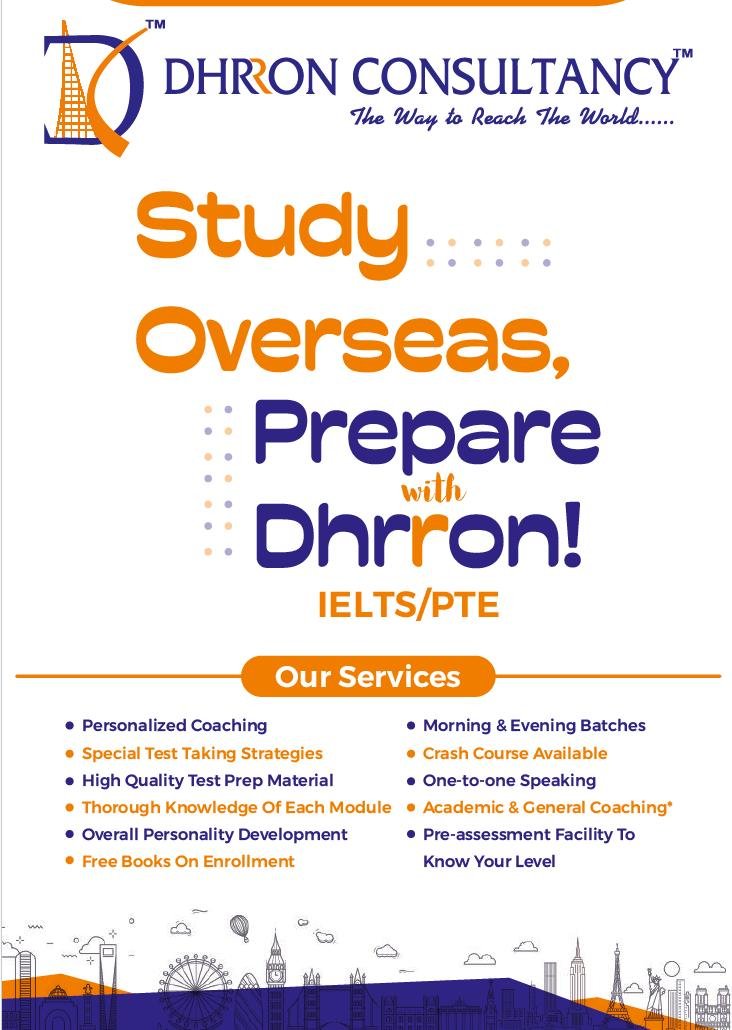 TM

DHRRON CONSULTANCY™
The Way to Reach The World......

Study Overseas, Prepare with Dhrron!

IELTS/PTE

Our Services

- Personalized Coaching
- Special Test Taking Strategies
- High Quality Test Prep Material
- Thorough Knowledge Of Each Module
- Overall Personality Development
- Free Books On Enrollment

- Morning & Evening Batches
- Crash Course Available
- One-to-one Speaking
- Academic & General Coaching*
- Pre-assessment Facility To Know Your Level